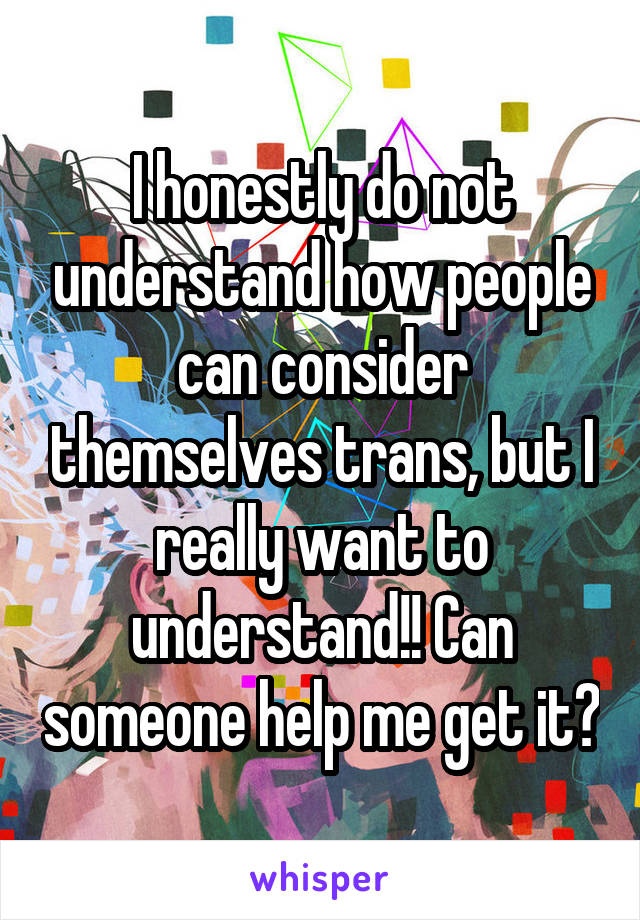 I honestly do not understand how people can consider themselves trans, but I really want to understand!! Can someone help me get it?

whisper